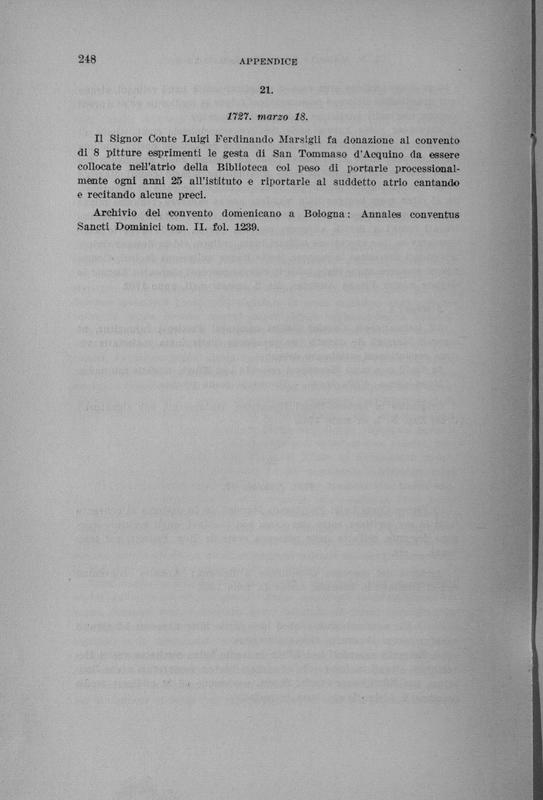 248 APPENDICE

21.

1727. marzo 18.

Il Signor Conte Luigi Ferdinando Marsigli fa donazione al convento di 8 pitture esprimenti le gesta di San Tommaso d'Acquino da essere collocate nell'atrio della Biblioteca col peso di portarle processionalmente ogni anni 25 all'istituto e riportarle al suddetto atrio cantando e recitando alcune preci.

Archivio del convento domenicano a Bologna: Annales conventus Sancti Dominici tom. II. fol. 1239.